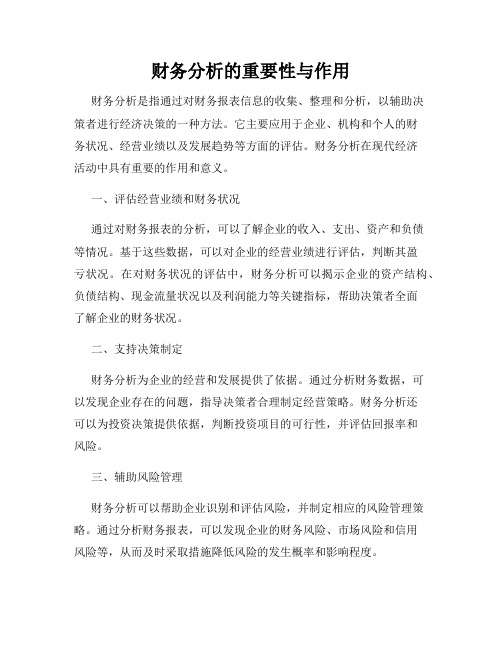 财务分析的重要性与作用

财务分析是指通过对财务报表信息的收集、整理和分析，以辅助决策者进行经济决策的一种方法。它主要应用于企业、机构和个人的财务状况、经营业绩以及发展趋势等方面的评估。财务分析在现代经济活动中具有重要的作用和意义。

一、评估经营业绩和财务状况

通过对财务报表的分析，可以了解企业的收入、支出、资产和负债等情况。基于这些数据，可以对企业的经营业绩进行评估，判断其盈亏状况。在对财务状况的评估中，财务分析可以揭示企业的资产结构、负债结构、现金流量状况以及利润能力等关键指标，帮助决策者全面了解企业的财务状况。

二、支持决策制定

财务分析为企业的经营和发展提供了依据。通过分析财务数据，可以发现企业存在的问题，指导决策者合理制定经营策略。财务分析还可以为投资决策提供依据，判断投资项目的可行性，并评估回报率和风险。

三、辅助风险管理

财务分析可以帮助企业识别和评估风险，并制定相应的风险管理策略。通过分析财务报表，可以发现企业的财务风险、市场风险和信用风险等，从而及时采取措施降低风险的发生概率和影响程度。